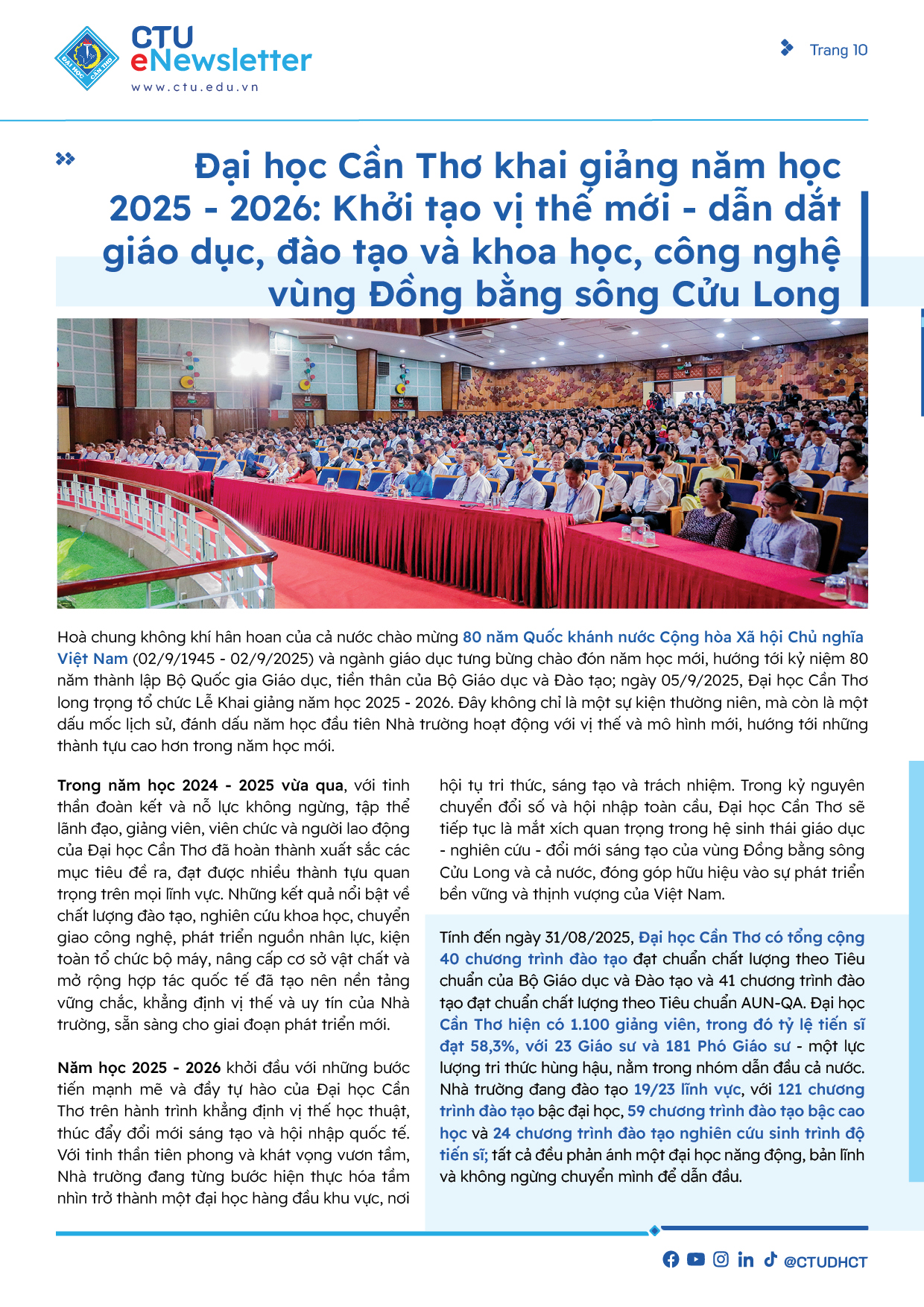 ĐẠI HỌC CẦN THƠ

CTU eNewsletter
www.ctu.edu.vn

Trang 10

Đại học Cần Thơ khai giảng năm học 2025 - 2026: Khởi tạo vị thế mới - dẫn dắt giáo dục, đào tạo và khoa học, công nghệ vùng Đồng bằng sông Cửu Long

Hoà chung không khí hân hoan của cả nước chào mừng 80 năm Quốc khánh nước Cộng hòa Xã hội Chủ nghĩa Việt Nam (02/9/1945 - 02/9/2025) và ngành giáo dục tưng bừng chào đón năm học mới, hướng tới kỷ niệm 80 năm thành lập Bộ Quốc gia Giáo dục, tiền thân của Bộ Giáo dục và Đào tạo; ngày 05/9/2025, Đại học Cần Thơ long trọng tổ chức Lễ Khai giảng năm học 2025 - 2026. Đây không chỉ là một sự kiện thường niên, mà còn là một dấu mốc lịch sử, đánh dấu năm học đầu tiên Nhà trường hoạt động với vị thế và mô hình mới, hướng tới những thành tựu cao hơn trong năm học mới.

Trong năm học 2024 - 2025 vừa qua, với tinh thần đoàn kết và nỗ lực không ngừng, tập thể lãnh đạo, giảng viên, viên chức và người lao động của Đại học Cần Thơ đã hoàn thành xuất sắc các mục tiêu đề ra, đạt được nhiều thành tựu quan trọng trên mọi lĩnh vực. Những kết quả nổi bật về chất lượng đào tạo, nghiên cứu khoa học, chuyển giao công nghệ, phát triển nguồn nhân lực, kiện toàn tổ chức bộ máy, nâng cấp cơ sở vật chất và mở rộng hợp tác quốc tế đã tạo nên nền tảng vững chắc, khẳng định vị thế và uy tín của Nhà trường, sẵn sàng cho giai đoạn phát triển mới.

Năm học 2025 - 2026 khởi đầu với những bước tiến mạnh mẽ và đầy tự hào của Đại học Cần Thơ trên hành trình khẳng định vị thế học thuật, thúc đẩy đổi mới sáng tạo và hội nhập quốc tế. Với tinh thần tiên phong và khát vọng vươn tầm, Nhà trường đang từng bước hiện thực hóa tầm nhìn trở thành một đại học hàng đầu khu vực, nơi hội tụ tri thức, sáng tạo và trách nhiệm. Trong kỷ nguyên chuyển đổi số và hội nhập toàn cầu, Đại học Cần Thơ sẽ tiếp tục là mắt xích quan trọng trong hệ sinh thái giáo dục - nghiên cứu - đổi mới sáng tạo của vùng Đồng bằng sông Cửu Long và cả nước, đóng góp hữu hiệu vào sự phát triển bền vững và thịnh vượng của Việt Nam.

Tính đến ngày 31/08/2025, Đại học Cần Thơ có tổng cộng 40 chương trình đào tạo đạt chuẩn chất lượng theo Tiêu chuẩn của Bộ Giáo dục và Đào tạo và 41 chương trình đào tạo đạt chuẩn chất lượng theo Tiêu chuẩn AUN-QA. Đại học Cần Thơ hiện có 1.100 giảng viên, trong đó tỷ lệ tiến sĩ đạt 58,3%, với 23 Giáo sư và 181 Phó Giáo sư - một lực lượng tri thức hùng hậu, nằm trong nhóm dẫn đầu cả nước. Nhà trường đang đào tạo 19/23 lĩnh vực, với 121 chương trình đào tạo bậc đại học, 59 chương trình đào tạo bậc cao học và 24 chương trình đào tạo nghiên cứu sinh trình độ tiến sĩ; tất cả đều phản ánh một đại học năng động, bản lĩnh và không ngừng chuyển mình để dẫn đầu.

@CTUDHCT